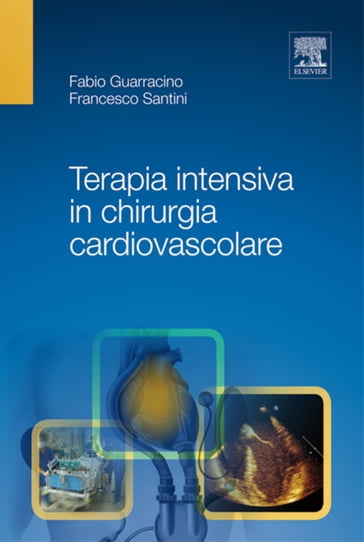 ELSEVIER

Fabio Guarracino
Francesco Santini

Terapia intensiva in chirurgia cardiovascolare